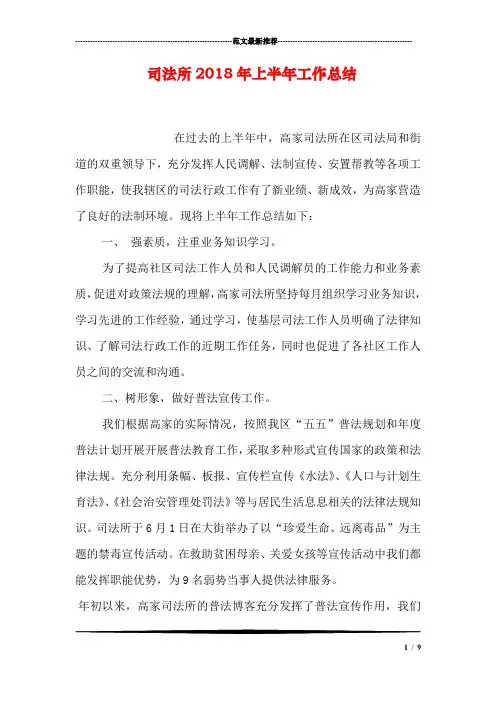 范文最新推荐

司法所2018年上半年工作总结

在过去的上半年中，高家司法所在区司法局和街道的双重领导下，充分发挥人民调解、法制宣传、安置帮教等各项工作职能，使我辖区的司法行政工作有了新业绩、新成效，为高家营造了良好的法制环境。现将上半年工作总结如下：

一、 强素质，注重业务知识学习。

为了提高社区司法工作人员和人民调解员的工作能力和业务素质，促进对政策法规的理解，高家司法所坚持每月组织学习业务知识，学习先进的工作经验，通过学习，使基层司法工作人员明确了法律知识、了解司法行政工作的近期工作任务，同时也促进了各社区工作人员之间的交流和沟通。

二、树形象，做好普法宣传工作。

我们根据高家的实际情况，按照我区“五五”普法规划和年度普法计划开展开展普法教育工作，采取多种形式宣传国家的政策和法律法规。充分利用条幅、板报、宣传栏宣传《水法》、《人口与计划生育法》、《社会治安管理处罚法》等与居民生活息息相关的法律法规知识。司法所于6月1日在大街举办了以“珍爱生命、远离毒品”为主题的禁毒宣传活动。在救助贫困母亲、关爱女孩等宣传活动中我们都能发挥职能优势，为9名弱势当事人提供法律服务。

年初以来，高家司法所的普法博客充分发挥了普法宣传作用，我们

1 / 9